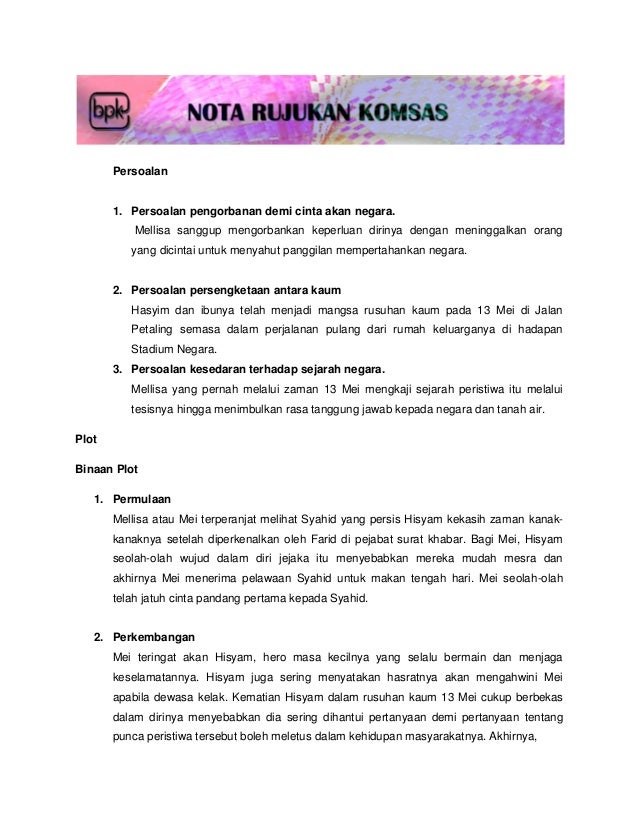 bpk NOTA RUJUKAN KOMSAS

Persoalan

1. Persoalan pengorbanan demi cinta akan negara.
Mellisa sanggup mengorbankan keperluan dirinya dengan meninggalkan orang yang dicintai untuk menyahut panggilan mempertahankan negara.

2. Persoalan persengketaan antara kaum
Hasyim dan ibunya telah menjadi mangsa rusuhan kaum pada 13 Mei di Jalan Petaling semasa dalam perjalanan pulang dari rumah keluarganya di hadapan Stadium Negara.

3. Persoalan kesedaran terhadap sejarah negara.
Mellisa yang pernah melalui zaman 13 Mei mengkaji sejarah peristiwa itu melalui tesisnya hingga menimbulkan rasa tanggung jawab kepada negara dan tanah air.

Plot

Binaan Plot

1. Permulaan
Mellisa atau Mei terperanjat melihat Syahid yang persis Hisyam kekasih zaman kanak-kanaknya setelah diperkenalkan oleh Farid di pejabat surat khabar. Bagi Mei, Hisyam seolah-olah wujud dalam diri jejaka itu menyebabkan mereka mudah mesra dan akhirnya Mei menerima pelawaan Syahid untuk makan tengah hari. Mei seolah-olah telah jatuh cinta pandang pertama kepada Syahid.

2. Perkembangan
Mei teringat akan Hisyam, hero masa kecilnya yang selalu bermain dan menjaga keselamatannya. Hisyam juga sering menyatakan hasratnya akan mengahwini Mei apabila dewasa kelak. Kematian Hisyam dalam rusuhan kaum 13 Mei cukup berbekas dalam dirinya menyebabkan dia sering dihantui pertanyaan demi pertanyaan tentang punca peristiwa tersebut boleh meletus dalam kehidupan masyarakatnya. Akhirnya,